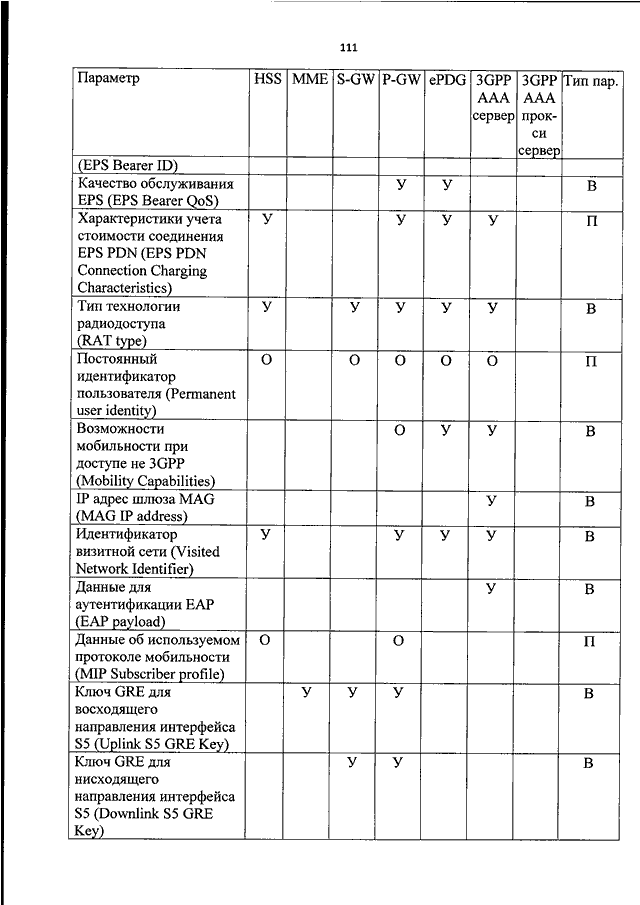 111

| Параметр | HSS | MME | S-GW | P-GW | ePDG | 3GPP AAA сервер | 3GPP AAA прокси сервер | Тип пар. |
|---|---|---|---|---|---|---|---|---|
| (EPS Bearer ID) | | | | | | | | |
| Качество обслуживания EPS (EPS Bearer QoS) | | | | У | У | | | В |
| Характеристики учета стоимости соединения EPS PDN (EPS PDN Connection Charging Characteristics) | У | | | У | У | У | | П |
| Тип технологии радиодоступа (RAT type) | У | | У | У | У | У | | В |
| Постоянный идентификатор пользователя (Permanent user identity) | О | | О | О | О | О | | П |
| Возможности мобильности при доступе не 3GPP (Mobility Capabilities) | | | | О | У | У | | В |
| IP адрес шлюза MAG (MAG IP address) | | | | | | У | | В |
| Идентификатор визитной сети (Visited Network Identifier) | У | | | У | У | У | | В |
| Данные для аутентификации EAP (EAP payload) | | | | | | У | | В |
| Данные об используемом протоколе мобильности (MIP Subscriber profile) | О | | | О | | | | П |
| Ключ GRE для восходящего направления интерфейса S5 (Uplink S5 GRE Key) | | У | У | У | | | | В |
| Ключ GRE для нисходящего направления интерфейса S5 (Downlink S5 GRE Key) | | | У | У | | | | В |